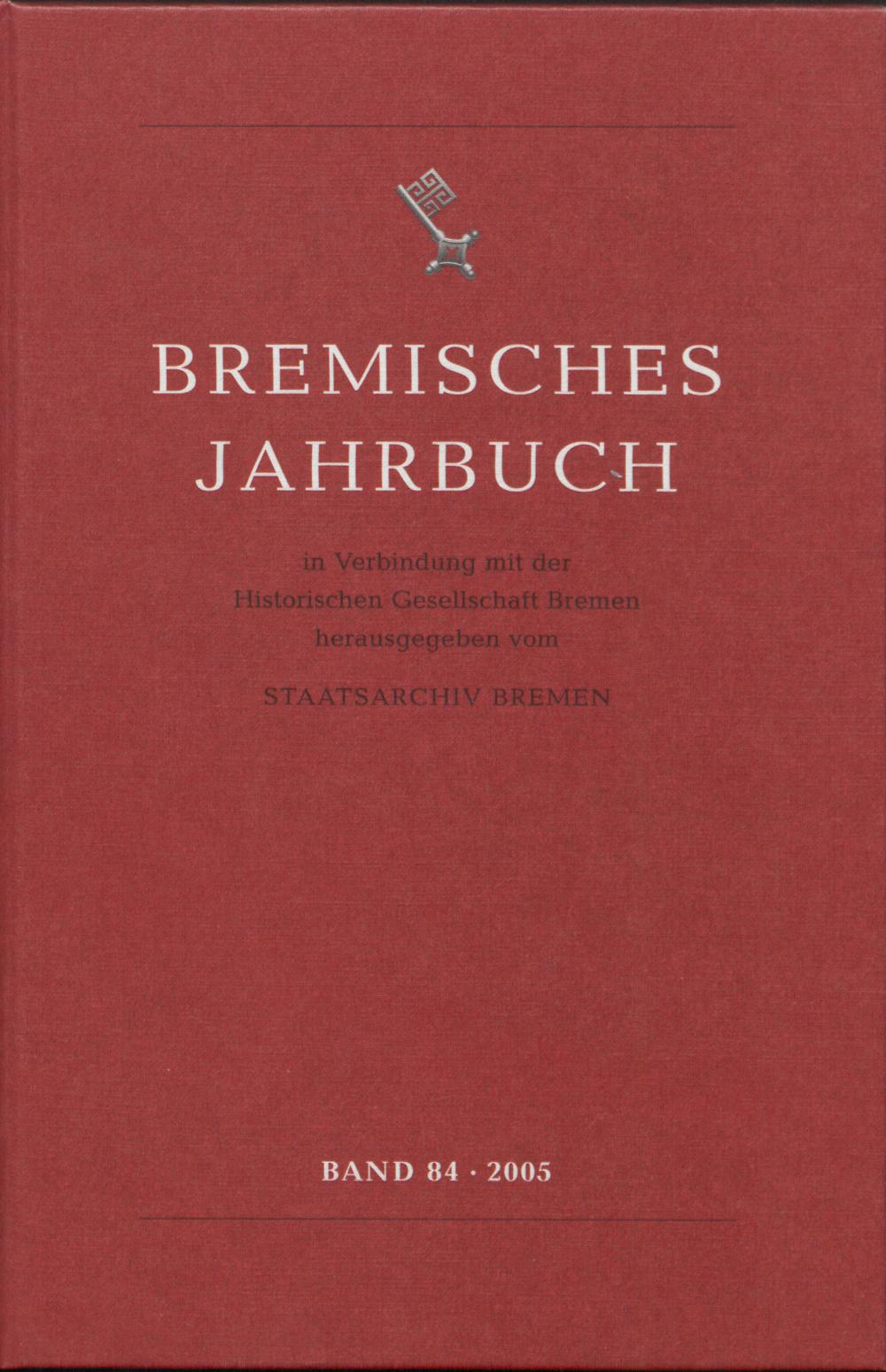 BREMISCHES
JAHRBUCH

in Verbindung mit der
Historischen Gesellschaft Bremen
herausgegeben vom

STAATSARCHIV BREMEN

BAND 84 · 2005